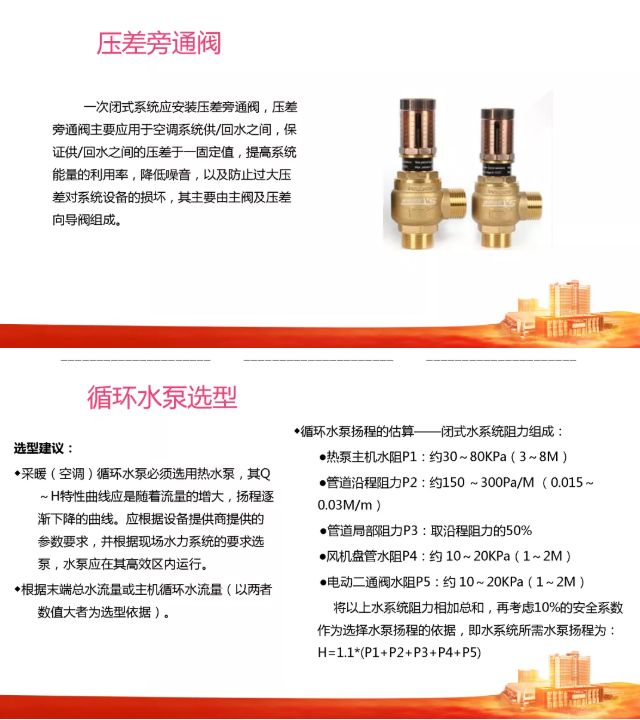 压差旁通阀

一次闭式系统应安装压差旁通阀，压差旁通阀主要应用于空调系统供/回水之间，保证供/回水之间的压差于一固定值，提高系统能量的利用率，降低噪音，以及防止过大压差对系统设备的损坏，其主要由主阀及压差向导阀组成。

循环水泵选型

选型建议：

◆采暖（空调）循环水泵必须选用热水泵，其Q～H特性曲线应是随着流量的增大，扬程逐渐下降的曲线。应根据设备提供商提供的参数要求，并根据现场水力系统的要求选泵，水泵应在其高效区内运行。

◆根据末端总水流量或主机循环水流量（以两者数值大者为选型依据）。

◆循环水泵扬程的估算——闭式水系统阻力组成：

●热泵主机水阻P1：约30～80KPa（3～8M）

●管道沿程阻力P2：约150 ～300Pa/M （0.015～0.03M/m）

●管道局部阻力P3：取沿程阻力的50%

●风机盘管水阻P4：约 10～20KPa（1～2M）

●电动二通阀水阻P5：约 10～20KPa（1～2M）

将以上水系统阻力相加总和，再考虑10%的安全系数作为选择水泵扬程的依据，即水系统所需水泵扬程为：H=1.1*(P1+P2+P3+P4+P5)